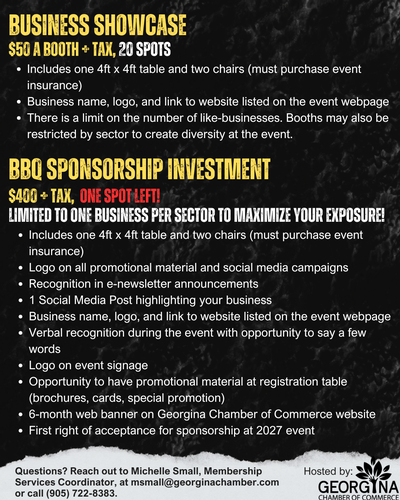 BUSINESS SHOWCASE

$50 A BOOTH + TAX, 20 SPOTS

• Includes one 4ft x 4ft table and two chairs (must purchase event insurance)
• Business name, logo, and link to website listed on the event webpage
• There is a limit on the number of like-businesses. Booths may also be restricted by sector to create diversity at the event.

BBQ SPONSORSHIP INVESTMENT

$400 + TAX, ONE SPOT LEFT!

LIMITED TO ONE BUSINESS PER SECTOR TO MAXIMIZE YOUR EXPOSURE!

• Includes one 4ft x 4ft table and two chairs (must purchase event insurance)
• Logo on all promotional material and social media campaigns
• Recognition in e-newsletter announcements
• 1 Social Media Post highlighting your business
• Business name, logo, and link to website listed on the event webpage
• Verbal recognition during the event with opportunity to say a few words
• Logo on event signage
• Opportunity to have promotional material at registration table (brochures, cards, special promotion)
• 6-month web banner on Georgina Chamber of Commerce website
• First right of acceptance for sponsorship at 2027 event

Questions? Reach out to Michelle Small, Membership Services Coordinator, at msmall@georginachamber.com or call (905) 722-8383.

Hosted by:
GEORGINA
CHAMBER OF COMMERCE